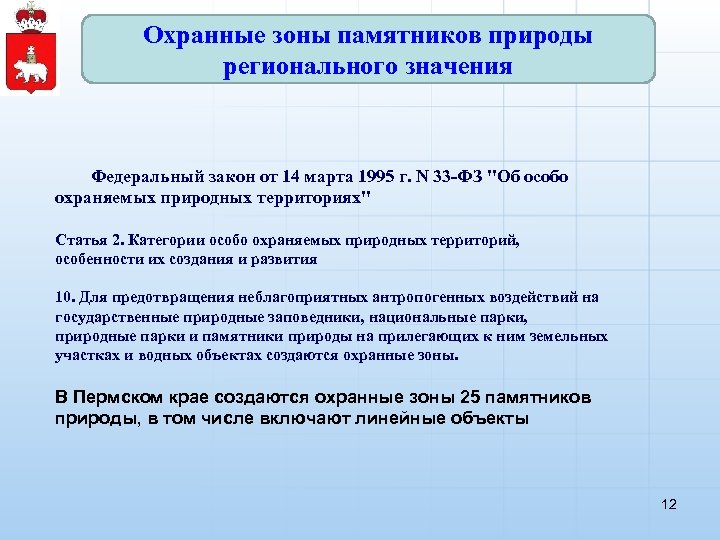 Охранные зоны памятников природы регионального значения

Федеральный закон от 14 марта 1995 г. N 33-ФЗ "Об особо охраняемых природных территориях"

Статья 2. Категории особо охраняемых природных территорий, особенности их создания и развития

10. Для предотвращения неблагоприятных антропогенных воздействий на государственные природные заповедники, национальные парки, природные парки и памятники природы на прилегающих к ним земельных участках и водных объектах создаются охранные зоны.

В Пермском крае создаются охранные зоны 25 памятников природы, в том числе включают линейные объекты

12